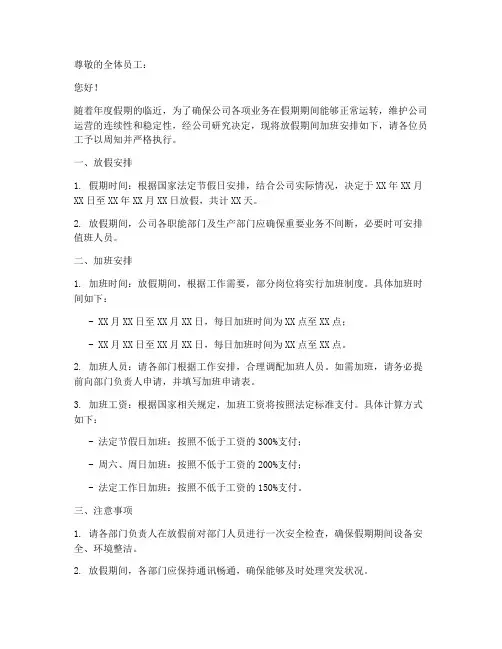 尊敬的全体员工：

您好！

随着年度假期的临近，为了确保公司各项业务在假期期间能够正常运转，维护公司运营的连续性和稳定性，经公司研究决定，现将放假期间加班安排如下，请各位员工予以周知并严格执行。

一、放假安排

1. 假期时间：根据国家法定节假日安排，结合公司实际情况，决定于XX年XX月XX日至XX年XX月XX日放假，共计XX天。

2. 放假期间，公司各职能部门及生产部门应确保重要业务不间断，必要时可安排值班人员。

二、加班安排

1. 加班时间：放假期间，根据工作需要，部分岗位将实行加班制度。具体加班时间如下：

- XX月XX日至XX月XX日，每日加班时间为XX点至XX点；

- XX月XX日至XX月XX日，每日加班时间为XX点至XX点。

2. 加班人员：请各部门根据工作安排，合理调配加班人员。如需加班，请务必提前向部门负责人申请，并填写加班申请表。

3. 加班工资：根据国家相关规定，加班工资将按照法定标准支付。具体计算方式如下：

- 法定节假日加班：按照不低于工资的300%支付；

- 周六、周日加班：按照不低于工资的200%支付；

- 法定工作日加班：按照不低于工资的150%支付。

三、注意事项

1. 请各部门负责人在放假前对部门人员进行一次安全检查，确保假期期间设备安全、环境整洁。

2. 放假期间，各部门应保持通讯畅通，确保能够及时处理突发状况。